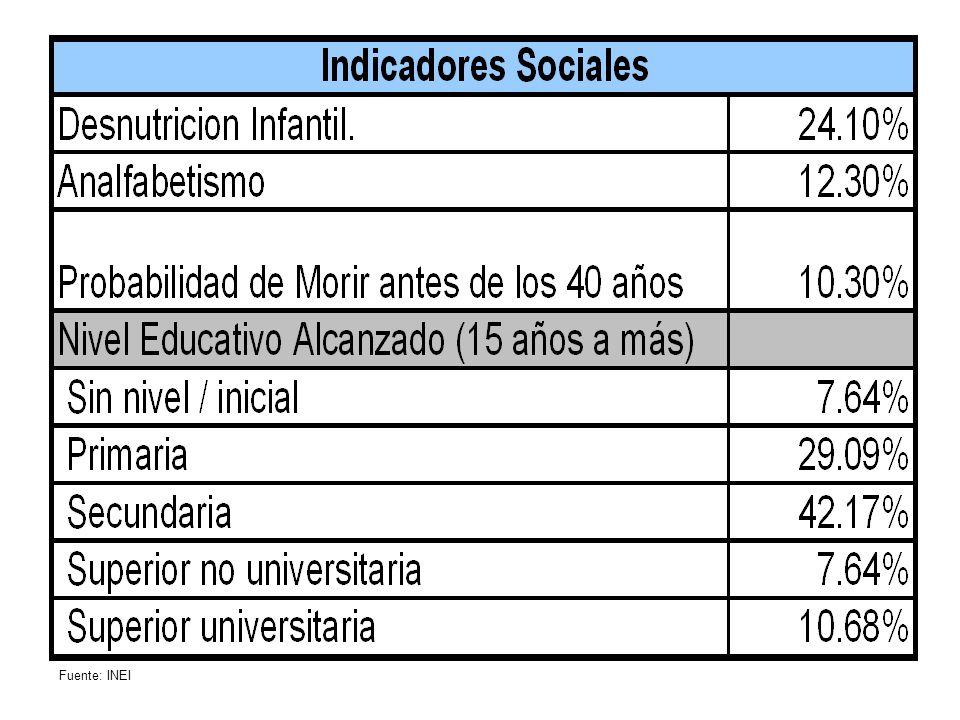 | Indicadores Sociales | |
|---|---|
| Desnutricion Infantil. | 24.10% |
| Analfabetismo | 12.30% |
| Probabilidad de Morir antes de los 40 años | 10.30% |
| Nivel Educativo Alcanzado (15 años a más) | |
| Sin nivel / inicial | 7.64% |
| Primaria | 29.09% |
| Secundaria | 42.17% |
| Superior no universitaria | 7.64% |
| Superior universitaria | 10.68% |

Fuente: INEI